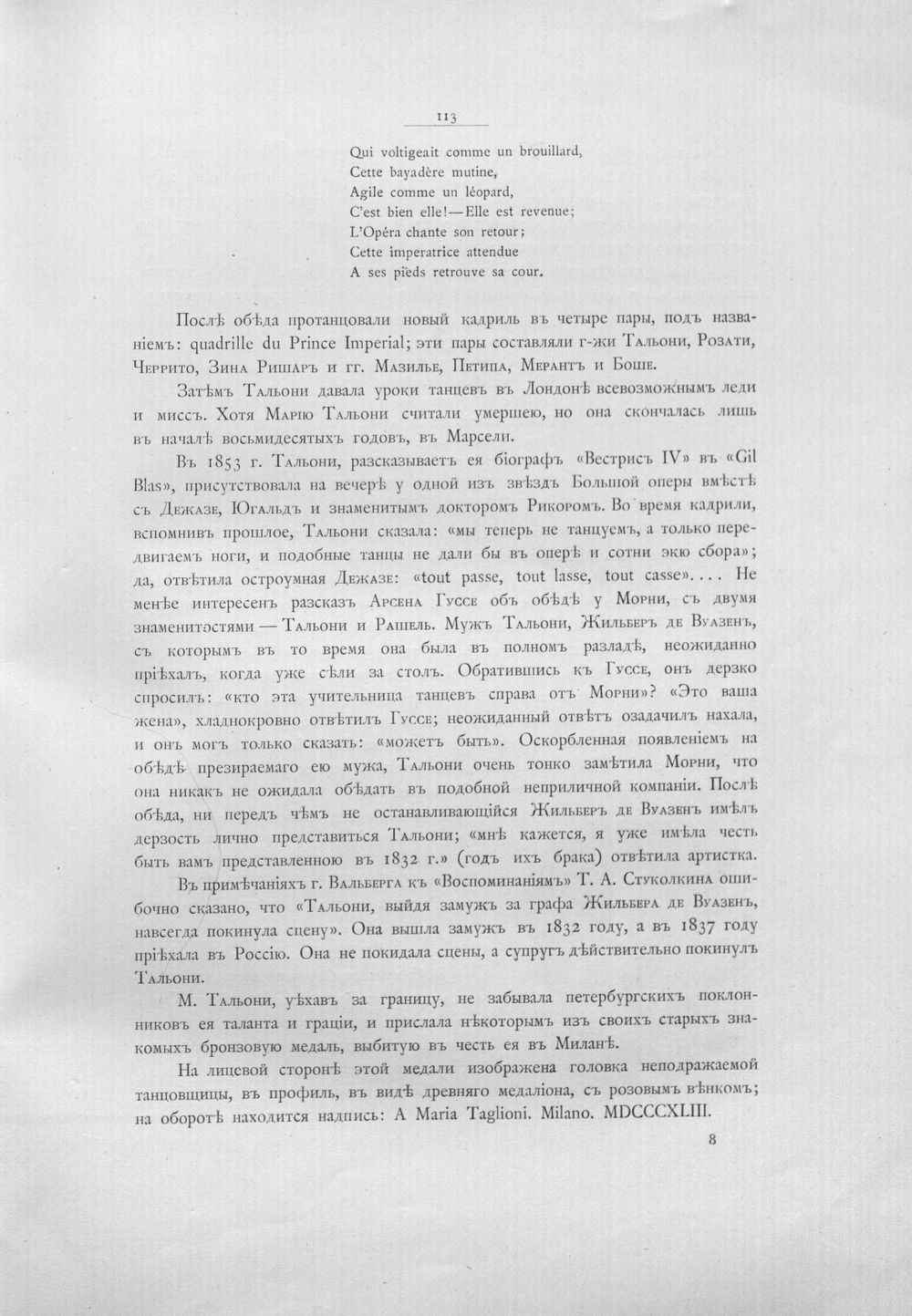 113

Qui voltigeait comme un brouillard,
Cette bayadère mutine,
Agile comme un léopard,
C'est bien elle!—Elle est revenue;
L'Opéra chante son retour;
Cette imperatrice attendue
A ses pieds retrouve sa cour.

Послѣ обѣда протанцовали новый кадриль въ четыре пары, подъ названіемъ: quadrille du Prince Imperial; эти пары составляли г-жи Тальони, Розати, Черрито, Зина Ришаръ и гг. Мазилье, Петипа, Мерантъ и Боше.

Затѣмъ Тальони давала уроки танцевъ въ Лондонѣ всевозможнымъ леди и миссъ. Хотя Марію Тальони считали умершею, но она скончалась лишь въ началѣ восьмидесятыхъ годовъ, въ Марсели.

Въ 1853 г. Тальони, разсказываетъ ея біографъ «Вестрисъ IV» въ «Gil Blas», присутствовала на вечерѣ у одной изъ звѣздъ Большой оперы вмѣстѣ съ Дежазе, Югальдъ и знаменитымъ докторомъ Рикоромъ. Во время кадрили, вспомнивъ прошлое, Тальони сказала: «мы теперь не танцуемъ, а только передвигаемъ ноги, и подобные танцы не дали бы въ оперѣ и сотни экю сбора»; да, отвѣтила остроумная Дежазе: «tout passe, tout lasse, tout casse».... Не менѣе интересенъ разсказъ Арсена Гуссе объ обѣдѣ у Морни, съ двумя знаменитостями — Тальони и Рашель. Мужъ Тальони, Жильберъ де Вуазенъ, съ которымъ въ то время она была въ полномъ разладѣ, неожиданно пріѣхалъ, когда уже сѣли за столъ. Обратившись къ Гуссе, онъ дерзко спросилъ: «кто эта учительница танцевъ справа отъ Морни»? «Это ваша жена», хладнокровно отвѣтилъ Гуссе; неожиданный отвѣтъ озадачилъ нахала, и онъ могъ только сказать: «можетъ быть». Оскорбленная появленіемъ на обѣдѣ презираемаго ею мужа, Тальони очень тонко замѣтила Морни, что она никакъ не ожидала обѣдать въ подобной неприличной компаніи. Послѣ обѣда, ни передъ чѣмъ не останавливающійся Жильберъ де Вуазенъ имѣлъ дерзость лично представиться Тальони; «мнѣ кажется, я уже имѣла честь быть вамъ представленною въ 1832 г.» (годъ ихъ брака) отвѣтила артистка.

Въ примѣчаніяхъ г. Вальберга къ «Воспоминаніямъ» Т. А. Стуколкина ошибочно сказано, что «Тальони, выйдя замужъ за графа Жильбера де Вуазенъ, навсегда покинула сцену». Она вышла замужъ въ 1832 году, а въ 1837 году пріѣхала въ Россію. Она не покидала сцены, а супругъ дѣйствительно покинулъ Тальони.

М. Тальони, уѣхавъ за границу, не забывала петербургскихъ поклонниковъ ея таланта и граціи, и прислала нѣкоторымъ изъ своихъ старыхъ знакомыхъ бронзовую медаль, выбитую въ честь ея въ Миланѣ.

На лицевой сторонѣ этой медали изображена головка неподражаемой танцовщицы, въ профиль, въ видѣ древняго медаліона, съ розовымъ вѣнкомъ; на оборотѣ находится надпись: A Maria Taglioni. Milano. MDCCCXLIII.

8